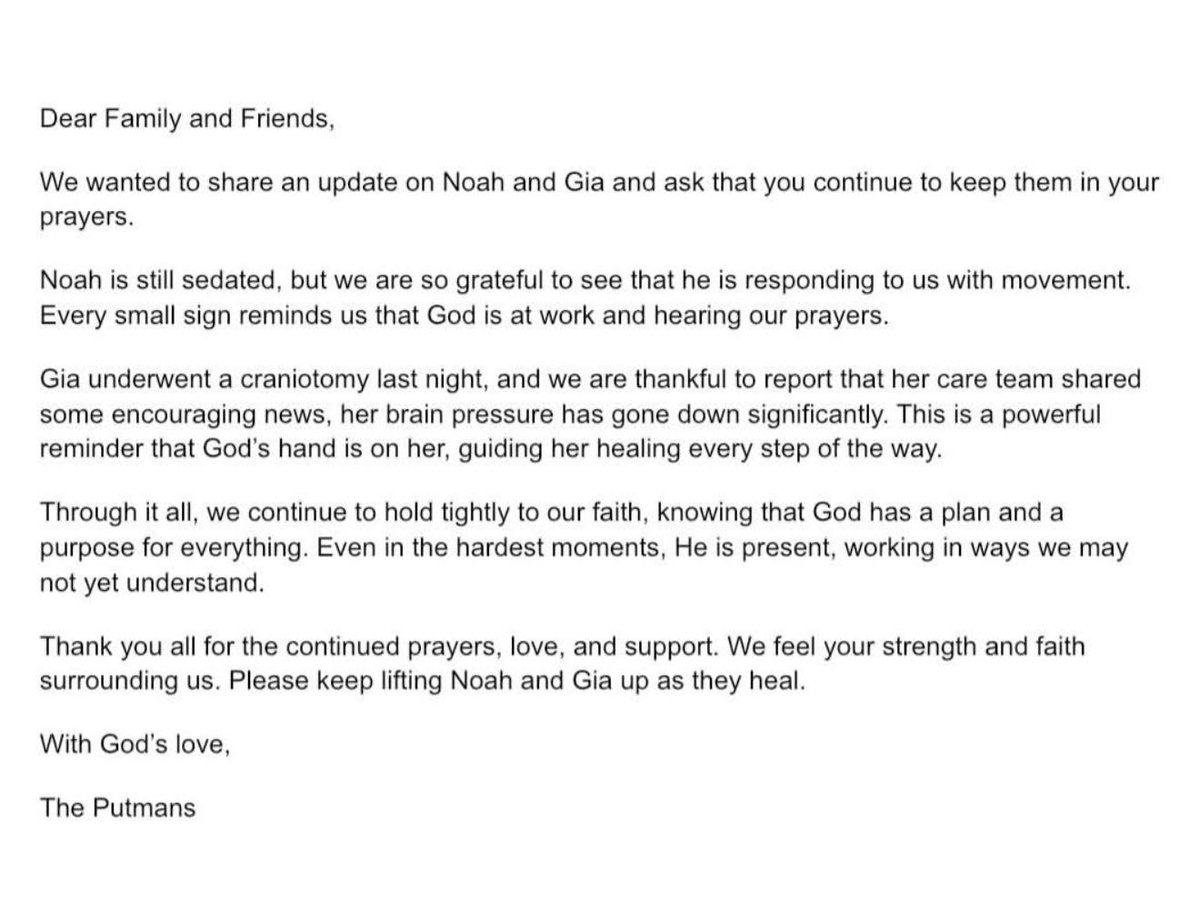 Dear Family and Friends,

We wanted to share an update on Noah and Gia and ask that you continue to keep them in your prayers.

Noah is still sedated, but we are so grateful to see that he is responding to us with movement. Every small sign reminds us that God is at work and hearing our prayers.

Gia underwent a craniotomy last night, and we are thankful to report that her care team shared some encouraging news, her brain pressure has gone down significantly. This is a powerful reminder that God's hand is on her, guiding her healing every step of the way.

Through it all, we continue to hold tightly to our faith, knowing that God has a plan and a purpose for everything. Even in the hardest moments, He is present, working in ways we may not yet understand.

Thank you all for the continued prayers, love, and support. We feel your strength and faith surrounding us. Please keep lifting Noah and Gia up as they heal.

With God's love,

The Putmans